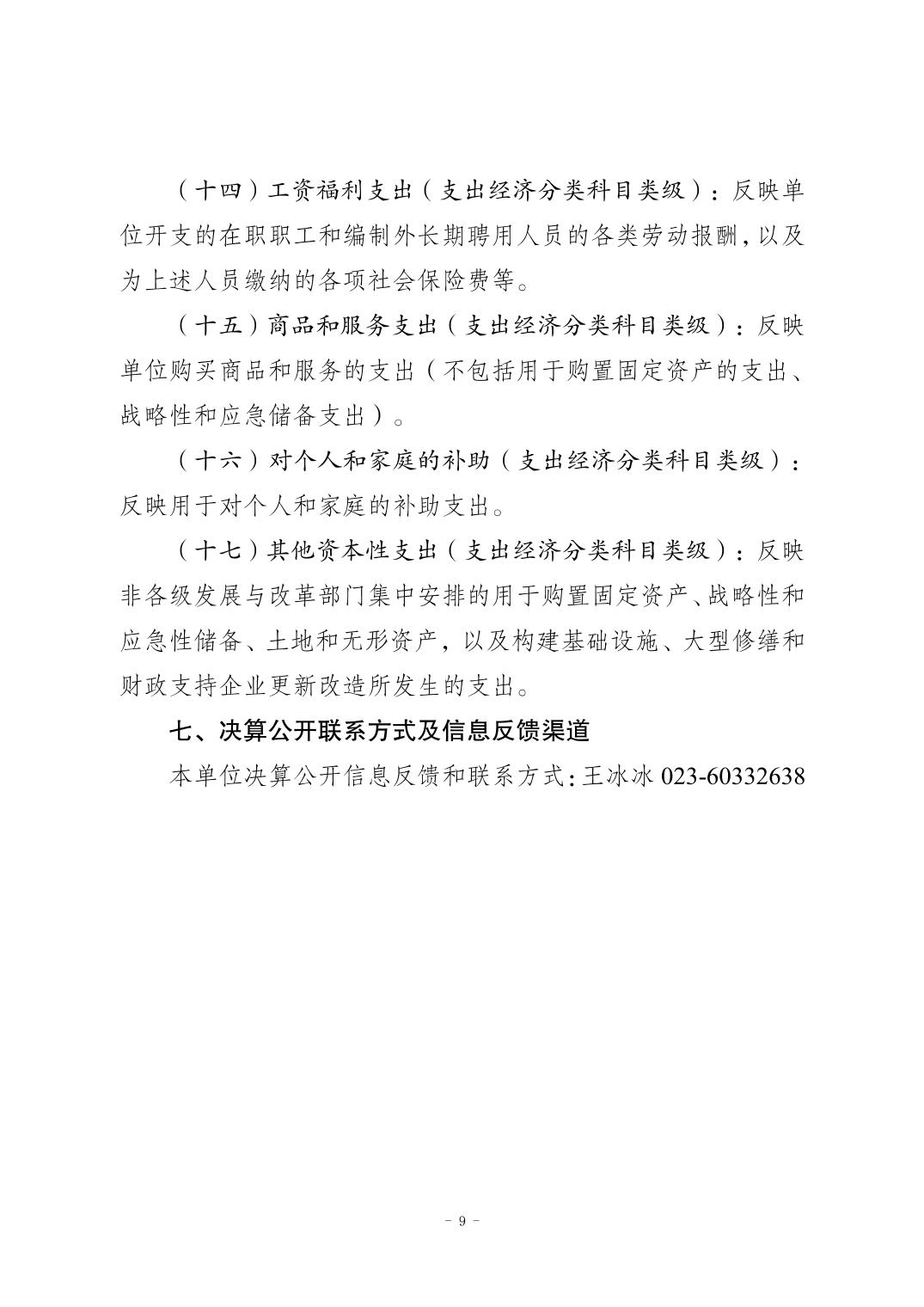 （十四）工资福利支出（支出经济分类科目类级）：反映单位开支的在职职工和编制外长期聘用人员的各类劳动报酬，以及为上述人员缴纳的各项社会保险费等。

（十五）商品和服务支出（支出经济分类科目类级）：反映单位购买商品和服务的支出（不包括用于购置固定资产的支出、战略性和应急储备支出）。

（十六）对个人和家庭的补助（支出经济分类科目类级）：反映用于对个人和家庭的补助支出。

（十七）其他资本性支出（支出经济分类科目类级）：反映非各级发展与改革部门集中安排的用于购置固定资产、战略性和应急性储备、土地和无形资产，以及构建基础设施、大型修缮和财政支持企业更新改造所发生的支出。

七、决算公开联系方式及信息反馈渠道

本单位决算公开信息反馈和联系方式：王冰冰 023-60332638

- 9 -